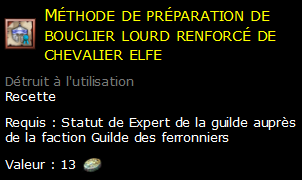 MÉTHODE DE PRÉPARATION DE BOUCLIER LOURD RENFORCÉ DE CHEVALIER ELFE

Détruit à l'utilisation
Recette

Requis : Statut de Expert de la guilde auprès de la faction Guilde des ferronniers

Valeur : 13